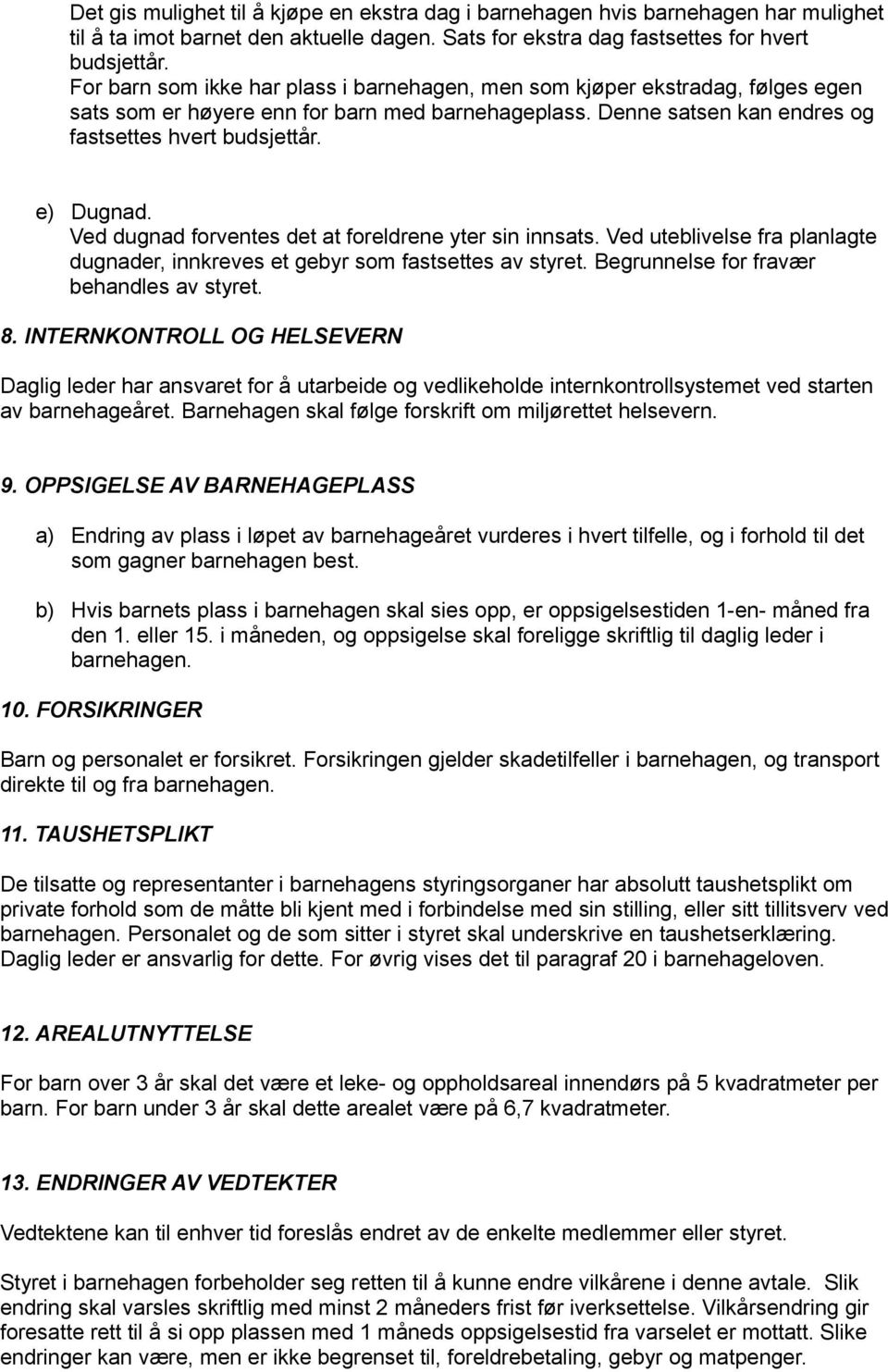 Det gis mulighet til å kjøpe en ekstra dag i barnehagen hvis barnehagen har mulighet til å ta imot barnet den aktuelle dagen. Sats for ekstra dag fastsettes for hvert budsjettår.
For barn som ikke har plass i barnehagen, men som kjøper ekstradag, følges egen sats som er høyere enn for barn med barnehageplass. Denne satsen kan endres og fastsettes hvert budsjettår.

e) Dugnad.
Ved dugnad forventes det at foreldrene yter sin innsats. Ved uteblivelse fra planlagte dugnader, innkreves et gebyr som fastsettes av styret. Begrunnelse for fravær behandles av styret.

8. INTERNKONTROLL OG HELSEVERN

Daglig leder har ansvaret for å utarbeide og vedlikeholde internkontrollsystemet ved starten av barnehageåret. Barnehagen skal følge forskrift om miljørettet helsevern.

9. OPPSIGELSE AV BARNEHAGEPLASS

a) Endring av plass i løpet av barnehageåret vurderes i hvert tilfelle, og i forhold til det som gagner barnehagen best.

b) Hvis barnets plass i barnehagen skal sies opp, er oppsigelsestiden 1-en- måned fra den 1. eller 15. i måneden, og oppsigelse skal foreligge skriftlig til daglig leder i barnehagen.

10. FORSIKRINGER

Barn og personalet er forsikret. Forsikringen gjelder skadetilfeller i barnehagen, og transport direkte til og fra barnehagen.

11. TAUSHETSPLIKT

De tilsatte og representanter i barnehagens styringsorganer har absolutt taushetsplikt om private forhold som de måtte bli kjent med i forbindelse med sin stilling, eller sitt tillitsverv ved barnehagen. Personalet og de som sitter i styret skal underskrive en taushetserklæring. Daglig leder er ansvarlig for dette. For øvrig vises det til paragraf 20 i barnehageloven.

12. AREALUTNYTTELSE

For barn over 3 år skal det være et leke- og oppholdsareal innendørs på 5 kvadratmeter per barn. For barn under 3 år skal dette arealet være på 6,7 kvadratmeter.

13. ENDRINGER AV VEDTEKTER

Vedtektene kan til enhver tid foreslås endret av de enkelte medlemmer eller styret.

Styret i barnehagen forbeholder seg retten til å kunne endre vilkårene i denne avtale. Slik endring skal varsles skriftlig med minst 2 måneders frist før iverksettelse. Vilkårsendring gir foresatte rett til å si opp plassen med 1 måneds oppsigelsestid fra varselet er mottatt. Slike endringer kan være, men er ikke begrenset til, foreldrebetaling, gebyr og matpenger.